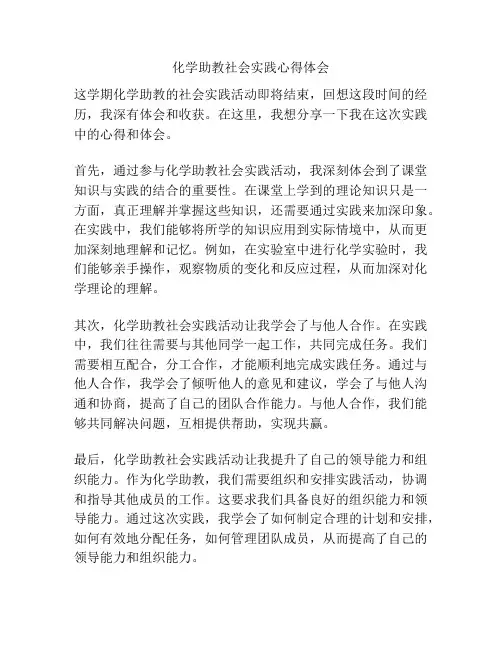 化学助教社会实践心得体会

这学期化学助教的社会实践活动即将结束，回想这段时间的经历，我深有体会和收获。在这里，我想分享一下我在这次实践中的心得和体会。

首先，通过参与化学助教社会实践活动，我深刻体会到了课堂知识与实践的结合的重要性。在课堂上学到的理论知识只是一方面，真正理解并掌握这些知识，还需要通过实践来加深印象。在实践中，我们能够将所学的知识应用到实际情境中，从而更加深刻地理解和记忆。例如，在实验室中进行化学实验时，我们能够亲手操作，观察物质的变化和反应过程，从而加深对化学理论的理解。

其次，化学助教社会实践活动让我学会了与他人合作。在实践中，我们往往需要与其他同学一起工作，共同完成任务。我们需要相互配合，分工合作，才能顺利地完成实践任务。通过与他人合作，我学会了倾听他人的意见和建议，学会了与他人沟通和协商，提高了自己的团队合作能力。与他人合作，我们能够共同解决问题，互相提供帮助，实现共赢。

最后，化学助教社会实践活动让我提升了自己的领导能力和组织能力。作为化学助教，我们需要组织和安排实践活动，协调和指导其他成员的工作。这要求我们具备良好的组织能力和领导能力。通过这次实践，我学会了如何制定合理的计划和安排，如何有效地分配任务，如何管理团队成员，从而提高了自己的领导能力和组织能力。